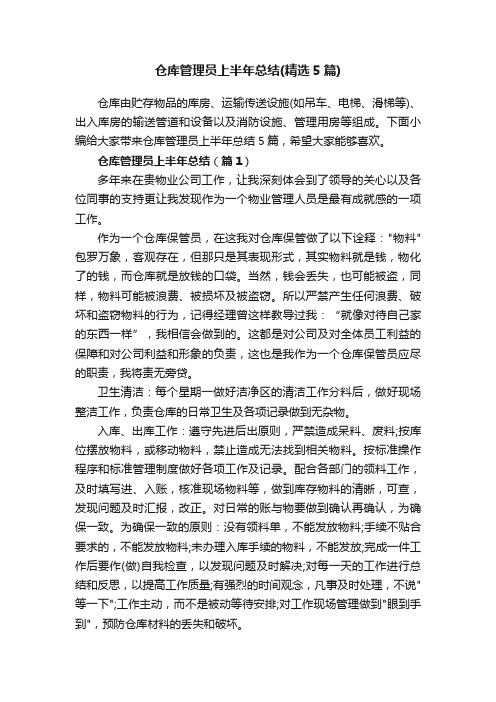 仓库管理员上半年总结(精选5篇)

仓库由贮存物品的库房、运输传送设施(如吊车、电梯、滑梯等)、出入库房的输送管道和设备以及消防设施、管理用房等组成。下面小编给大家带来仓库管理员上半年总结5篇，希望大家能够喜欢。

仓库管理员上半年总结（篇1）

多年来在贵物业公司工作，让我深刻体会到了领导的关心以及各位同事的支持更让我发现作为一个物业管理人员是最有成就感的一项工作。

作为一个仓库保管员，在这我对仓库保管做了以下诠释："物料"包罗万象，客观存在，但那只是其表现形式，其实物料就是钱，物化了的钱，而仓库就是放钱的口袋。当然，钱会丢失，也可能被盗，同样，物料可能被浪费、被损坏及被盗窃。所以严禁产生任何浪费、破坏和盗窃物料的行为，记得经理曾这样教导过我：“就像对待自己家的东西一样”，我相信会做到的。这都是对公司及对全体员工利益的保障和对公司利益和形象的负责，这也是我作为一个仓库保管员应尽的职责，我将责无旁贷。

卫生清洁：每个星期一做好洁净区的清洁工作分料后，做好现场整洁工作，负责仓库的日常卫生及各项记录做到无杂物。

入库、出库工作：遵守先进后出原则，严禁造成呆料、废料;按库位摆放物料，或移动物料，禁止造成无法找到相关物料。按标准操作程序和标准管理制度做好各项工作及记录。配合各部门的领料工作，及时填写进、入账，核准现场物料等，做到库存物料的清晰，可查，发现问题及时汇报，改正。对日常的账与物要做到确认再确认，为确保一致。为确保一致的原则：没有领料单，不能发放物料;手续不贴合要求的，不能发放物料;未办理入库手续的物料，不能发放;完成一件工作后要作(做)自我检查，以发现问题及时解决;对每一天的工作进行总结和反思，以提高工作质量;有强烈的时间观念，凡事及时处理，不说"等一下";工作主动，而不是被动等待安排;对工作现场管理做到"眼到手到"，预防仓库材料的丢失和破坏。